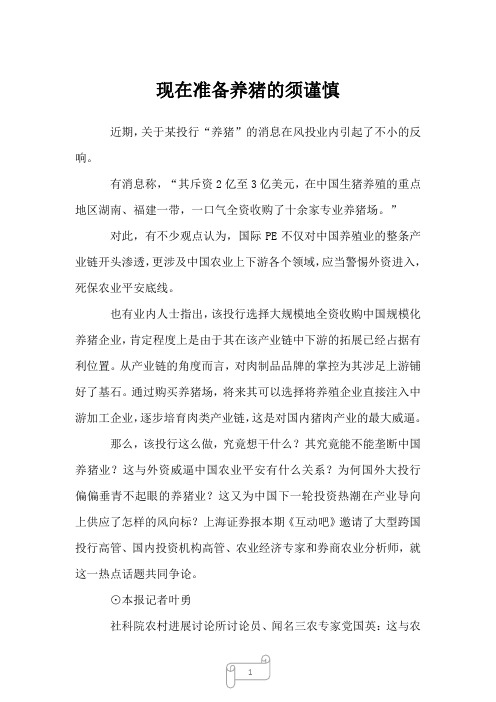 现在准备养猪的须谨慎

近期，关于某投行“养猪”的消息在风投业内引起了不小的反响。

有消息称，“其斥资2亿至3亿美元，在中国生猪养殖的重点地区湖南、福建一带，一口气全资收购了十余家专业养猪场。”

对此，有不少观点认为，国际PE不仅对中国养殖业的整条产业链开头渗透，更涉及中国农业上下游各个领域，应当警惕外资进入，死保农业平安底线。

也有业内人士指出，该投行选择大规模地全资收购中国规模化养猪企业，肯定程度上是由于其在该产业链中下游的拓展已经占据有利位置。从产业链的角度而言，对肉制品品牌的掌控为其涉足上游铺好了基石。通过购买养猪场，将来其可以选择将养殖企业直接注入中游加工企业，逐步培育肉类产业链，这是对国内猪肉产业的最大威逼。

那么，该投行这么做，究竟想干什么？其究竟能不能垄断中国养猪业？这与外资威逼中国农业平安有什么关系？为何国外大投行偏偏垂青不起眼的养猪业？这又为中国下一轮投资热潮在产业导向上供应了怎样的风向标？上海证券报本期《互动吧》邀请了大型跨国投行高管、国内投资机构高管、农业经济专家和券商农业分析师，就这一热点话题共同争论。

⊙本报记者叶勇

社科院农村进展讨论所讨论员、闻名三农专家党国英：这与农

1